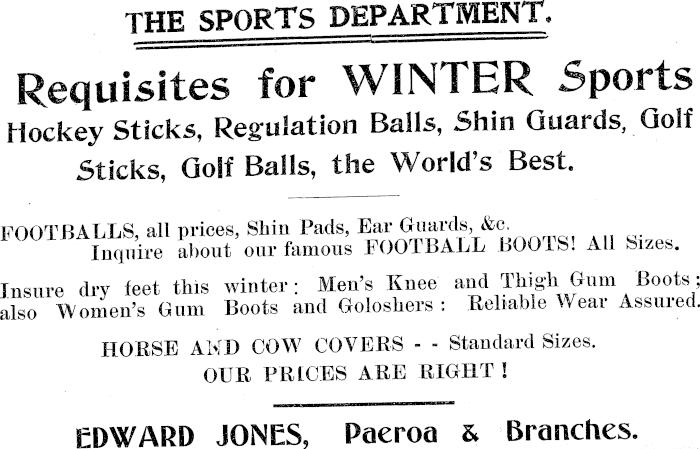 THE SPORTS DEPARTMENT.

Requisites for WINTER Sports

Hockey Sticks, Regulation Balls, Shin Guards, Golf Sticks, Golf Balls, the World's Best.

FOOTBALLS, all prices, Shin Pads, Ear Guards, &c.
Inquire about our famous FOOTBALL BOOTS! All Sizes.

Insure dry feet this winter: Men's Knee and Thigh Gum Boots; also Women's Gum Boots and Goloshers: Reliable Wear Assured.

HORSE AND COW COVERS - - Standard Sizes.
OUR PRICES ARE RIGHT!

EDWARD JONES, Paeroa & Branches.